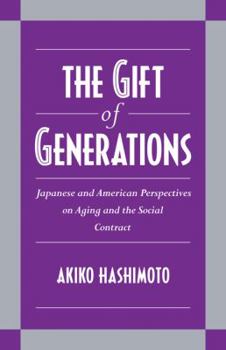 THE GIFT
of
GENERATIONS

Japanese and American Perspectives on Aging and the Social Contract

AKIKO HASHIMOTO